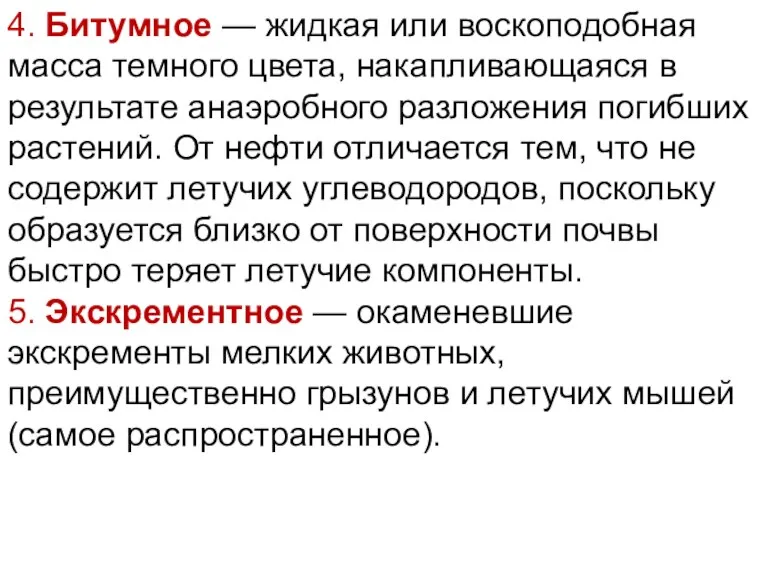 4. Битумное — жидкая или воскоподобная масса темного цвета, накапливающаяся в результате анаэробного разложения погибших растений. От нефти отличается тем, что не содержит летучих углеводородов, поскольку образуется близко от поверхности почвы быстро теряет летучие компоненты.
5. Экскрементное — окаменевшие экскременты мелких животных, преимущественно грызунов и летучих мышей (самое распространенное).